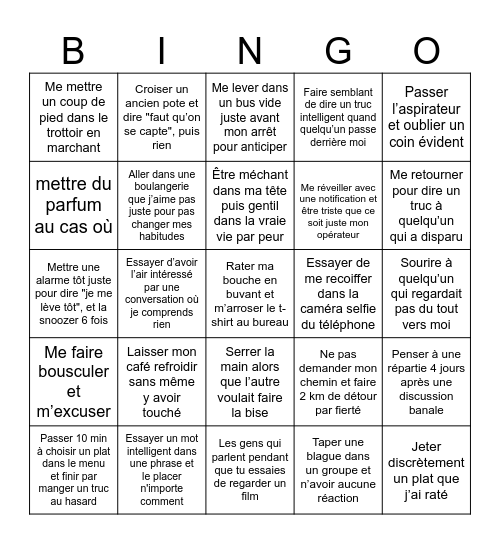 | B | I | N | G | O |
|---|---|---|---|---|
| Me mettre un coup de pied dans le trottoir en marchant | Croiser un ancien pote et dire "faut qu'on se capte", puis rien | Me lever dans un bus vide juste avant mon arrêt pour anticiper | Faire semblant de dire un truc intelligent quand quelqu'un passe derrière moi | Passer l'aspirateur et oublier un coin évident |
| mettre du parfum au cas où | Aller dans une boulangerie que j'aime pas juste pour pas changer mes habitudes | Être méchant dans ma tête puis gentil dans la vraie vie par peur | Me réveiller avec une notification et être triste que ce soit juste mon opérateur | Me retourner pour dire un truc à quelqu'un qui a disparu |
| Mettre une alarme tôt juste pour dire "je me lève tôt", et la snoozer 6 fois | Essayer d'avoir l'air intéressé par une conversation où je comprends rien | Rater ma bouche en buvant et m'arroser le t-shirt au bureau | Essayer de me recoiffer dans la caméra selfie du téléphone | Sourire à quelqu'un qui regardait pas du tout vers moi |
| Me faire bousculer et m'excuser | Laisser mon café refroidir sans même y avoir touché | Serrer la main alors que l'autre voulait faire la bise | Ne pas demander mon chemin et faire 2 km de détour par fierté | Penser à une répartie 4 jours après une discussion banale |
| Passer 10 min à choisir un plat dans le menu et finir par manger un truc au hasard | Essayer un mot intelligent dans une phrase et le placer n'importe comment | Les gens qui parlent pendant que tu essaies de regarder un film | Taper une blague dans un groupe et n'avoir aucune réaction | Jeter discrètement un plat que j'ai raté |